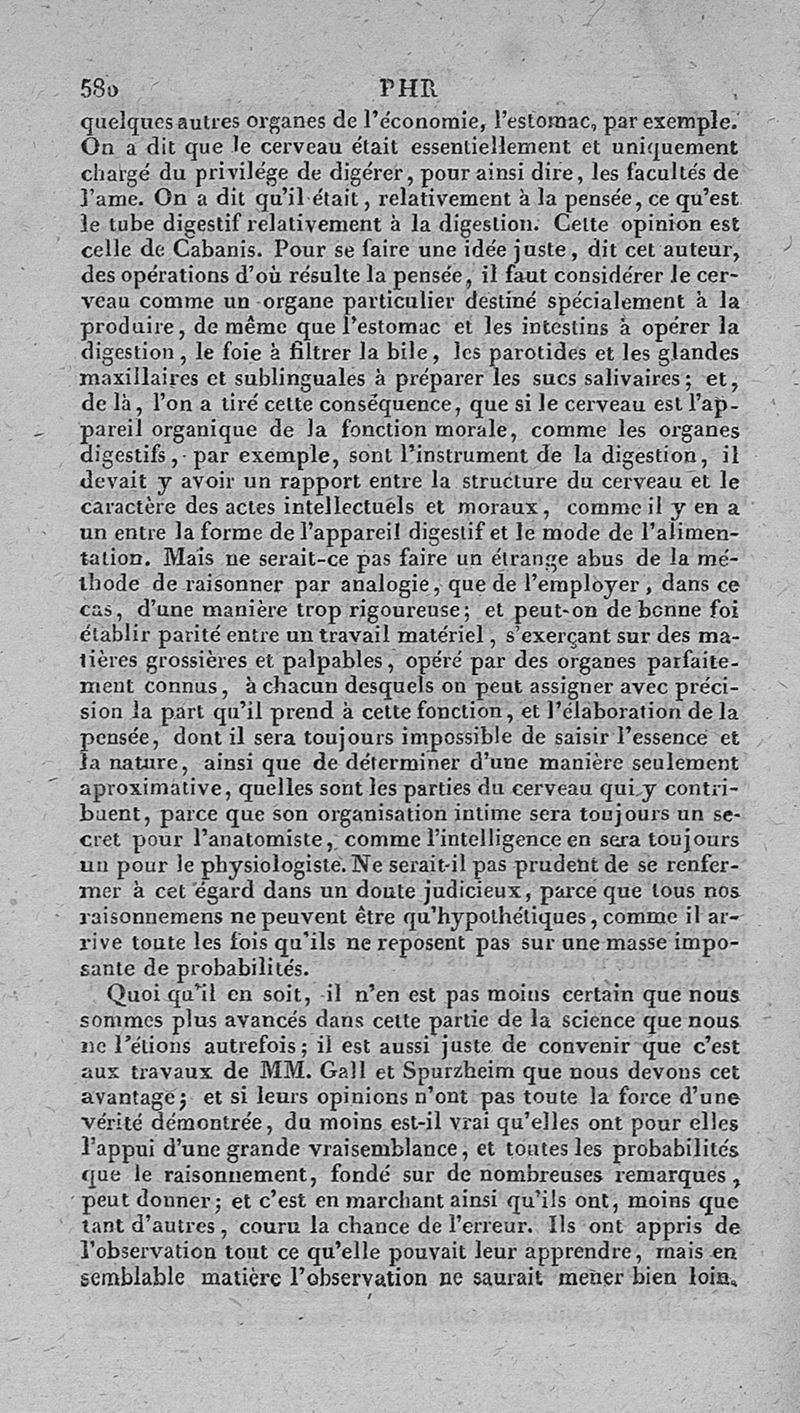 580 PHR

quelques autres organes de l'économie, l'estomac, par exemple. On a dit que le cerveau était essentiellement et uniquement chargé du privilége de digérer, pour ainsi dire, les facultés de l'ame. On a dit qu'il était, relativement à la pensée, ce qu'est le tube digestif relativement à la digestion. Cette opinion est celle de Cabanis. Pour se faire une idée juste, dit cet auteur, des opérations d'où résulte la pensée, il faut considérer le cerveau comme un organe particulier destiné spécialement à la produire, de même que l'estomac et les intestins à opérer la digestion, le foie à filtrer la bile, les parotides et les glandes maxillaires et sublinguales à préparer les sucs salivaires; et, de là, l'on a tiré cette conséquence, que si le cerveau est l'appareil organique de la fonction morale, comme les organes digestifs, par exemple, sont l'instrument de la digestion, il devait y avoir un rapport entre la structure du cerveau et le caractère des actes intellectuels et moraux, comme il y en a un entre la forme de l'appareil digestif et le mode de l'alimentation. Mais ne serait-ce pas faire un étrange abus de la méthode de raisonner par analogie, que de l'employer, dans ce cas, d'une manière trop rigoureuse; et peut-on de bonne foi établir parité entre un travail matériel, s'exerçant sur des matières grossières et palpables, opéré par des organes parfaitement connus, à chacun desquels on peut assigner avec précision la part qu'il prend à cette fonction, et l'élaboration de la pensée, dont il sera toujours impossible de saisir l'essence et la nature, ainsi que de déterminer d'une manière seulement aproximative, quelles sont les parties du cerveau qui y contribuent, parce que son organisation intime sera toujours un secret pour l'anatomiste, comme l'intelligence en sera toujours un pour le physiologiste. Ne serait-il pas prudent de se renfermer à cet égard dans un doute judicieux, parce que tous nos raisonnemens ne peuvent être qu'hypothétiques, comme il arrive toute les fois qu'ils ne reposent pas sur une masse imposante de probabilités.

Quoi qu'il en soit, il n'en est pas moins certain que nous sommes plus avancés dans cette partie de la science que nous ne l'étions autrefois; il est aussi juste de convenir que c'est aux travaux de MM. Gall et Spurzheim que nous devons cet avantage; et si leurs opinions n'ont pas toute la force d'une vérité démontrée, du moins est-il vrai qu'elles ont pour elles l'appui d'une grande vraisemblance, et toutes les probabilités que le raisonnement, fondé sur de nombreuses remarques, peut donner; et c'est en marchant ainsi qu'ils ont, moins que tant d'autres, couru la chance de l'erreur. Ils ont appris de l'observation tout ce qu'elle pouvait leur apprendre, mais en semblable matière l'observation ne saurait mener bien loin.